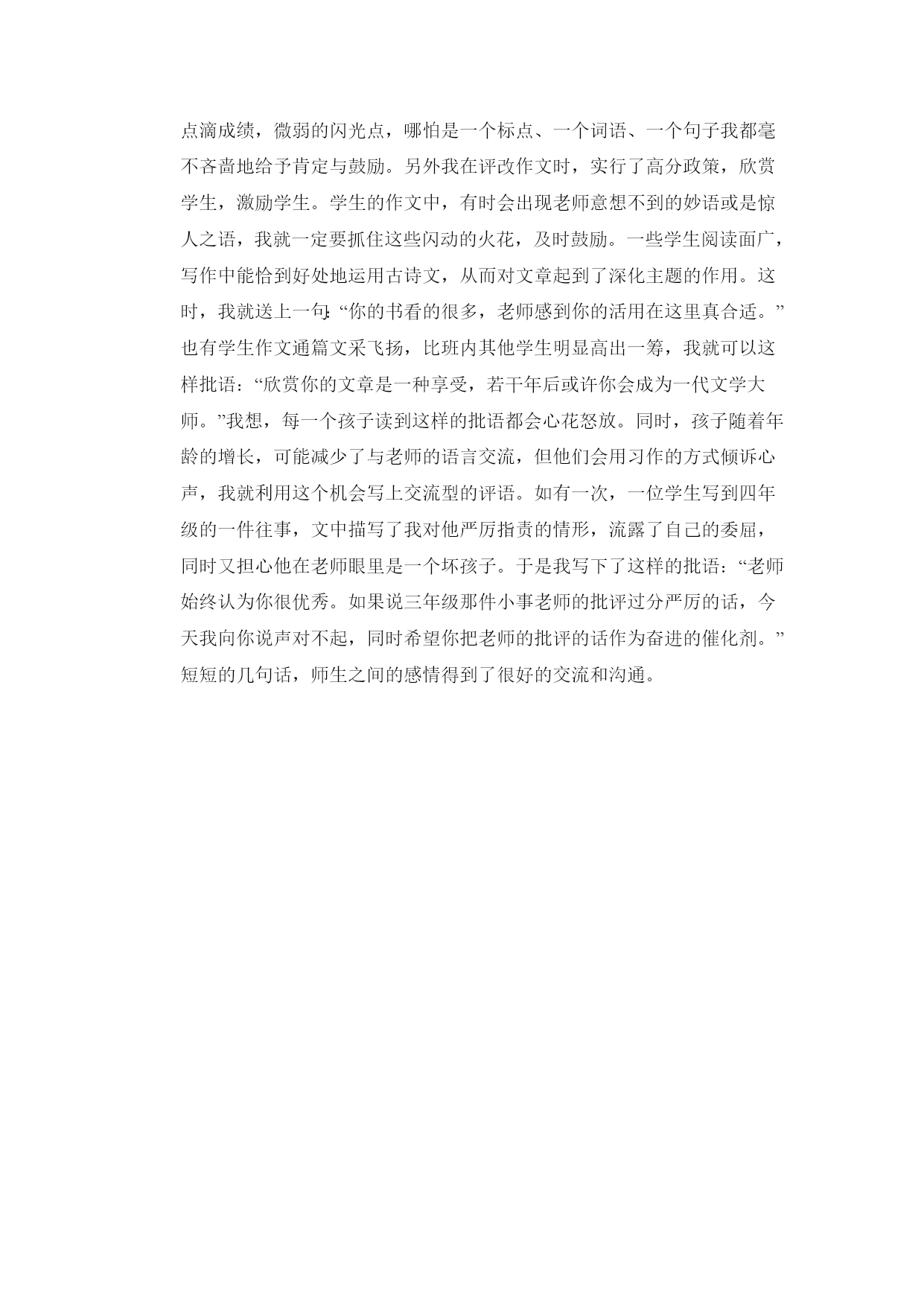 点滴成绩，微弱的闪光点，哪怕是一个标点、一个词语、一个句子我都毫不吝啬地给予肯定与鼓励。另外我在评改作文时，实行了高分政策，欣赏学生，激励学生。学生的作文中，有时会出现老师意想不到的妙语或是惊人之语，我就一定要抓住这些闪动的火花，及时鼓励。一些学生阅读面广，写作中能恰到好处地运用古诗文，从而对文章起到了深化主题的作用。这时，我就送上一句:“你的书看的很多，老师感到你的活用在这里真合适。”也有学生作文通篇文采飞扬，比班内其他学生明显高出一筹，我就可以这样批语：“欣赏你的文章是一种享受，若干年后或许你会成为一代文学大师。”我想，每一个孩子读到这样的批语都会心花怒放。同时，孩子随着年龄的增长，可能减少了与老师的语言交流，但他们会用习作的方式倾诉心声，我就利用这个机会写上交流型的评语。如有一次，一位学生写到四年级的一件往事，文中描写了我对他严厉指责的情形，流露了自己的委屈，同时又担心他在老师眼里是一个坏孩子。于是我写下了这样的批语：“老师始终认为你很优秀。如果说三年级那件小事老师的批评过分严厉的话，今天我向你说声对不起，同时希望你把老师的批评的话作为奋进的催化剂。”短短的几句话，师生之间的感情得到了很好的交流和沟通。